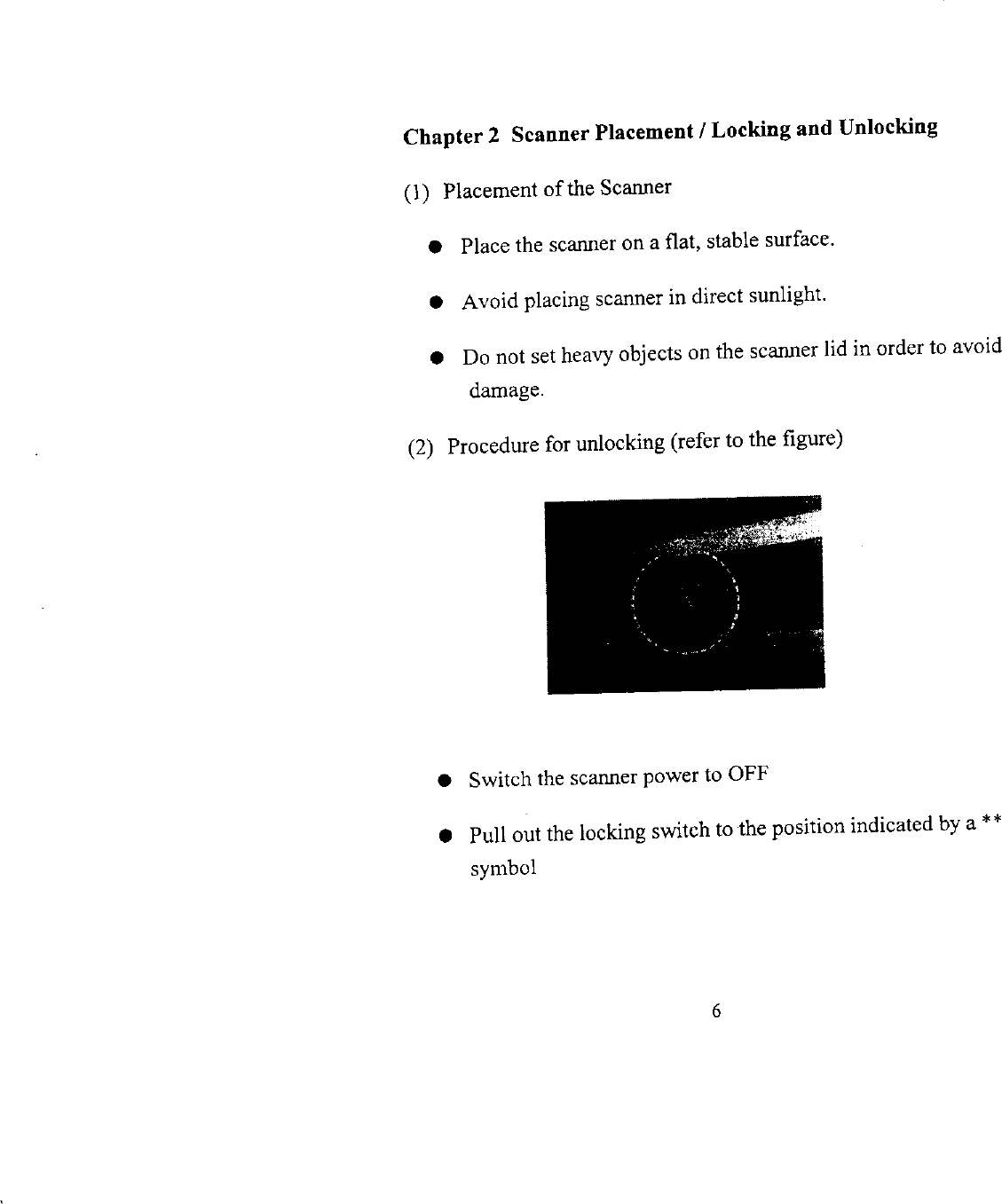 Chapter 2 Scanner Placement / Locking and Unlocking

(1) Placement of the Scanner

● Place the scanner on a flat, stable surface.

● Avoid placing scanner in direct sunlight.

● Do not set heavy objects on the scanner lid in order to avoid damage.

(2) Procedure for unlocking (refer to the figure)

● Switch the scanner power to OFF

● Pull out the locking switch to the position indicated by a ** symbol

6